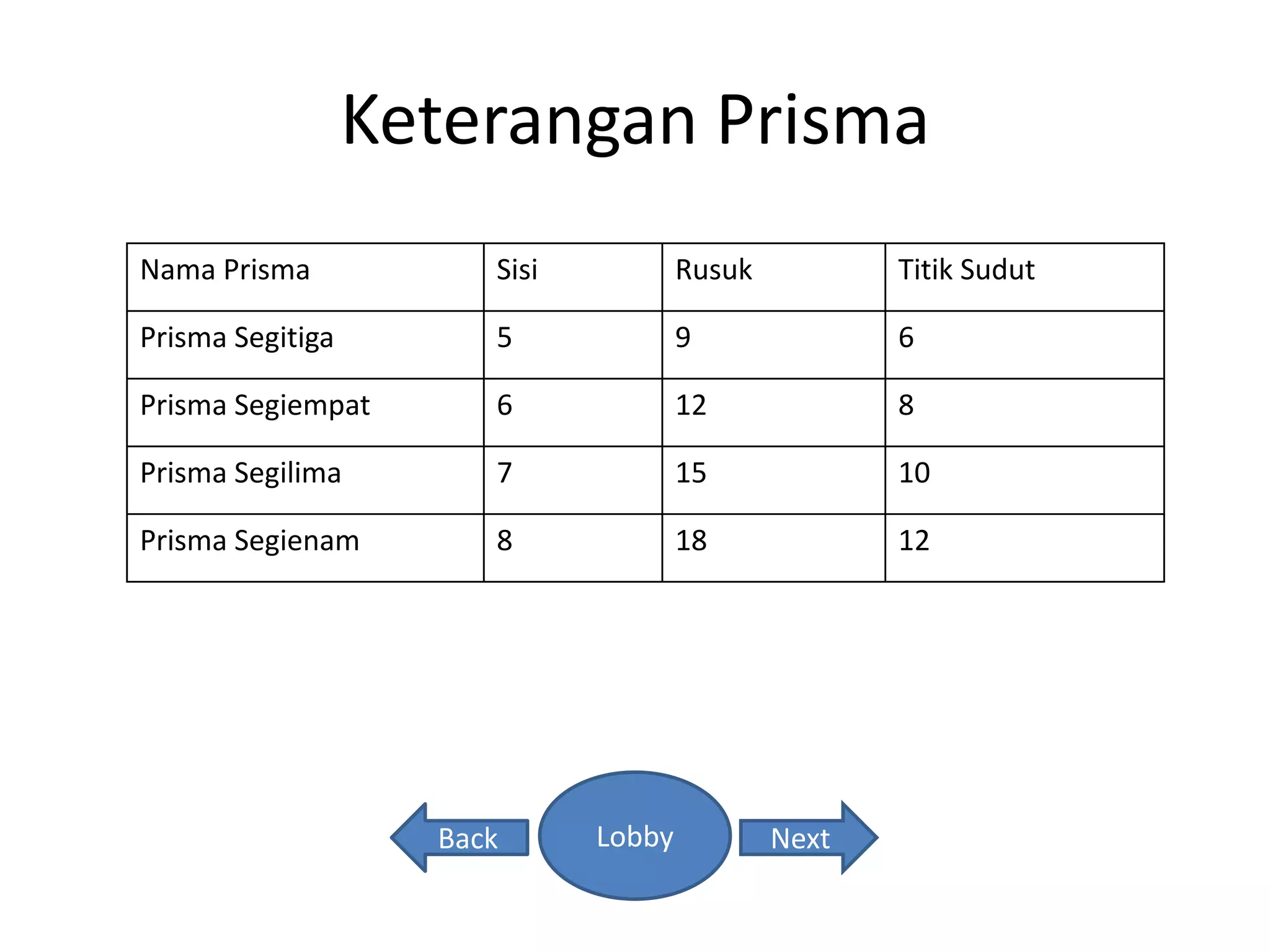 Keterangan Prisma

| Nama Prisma | Sisi | Rusuk | Titik Sudut |
|---|---|---|---|
| Prisma Segitiga | 5 | 9 | 6 |
| Prisma Segiempat | 6 | 12 | 8 |
| Prisma Segilima | 7 | 15 | 10 |
| Prisma Segienam | 8 | 18 | 12 |

Back
Lobby
Next